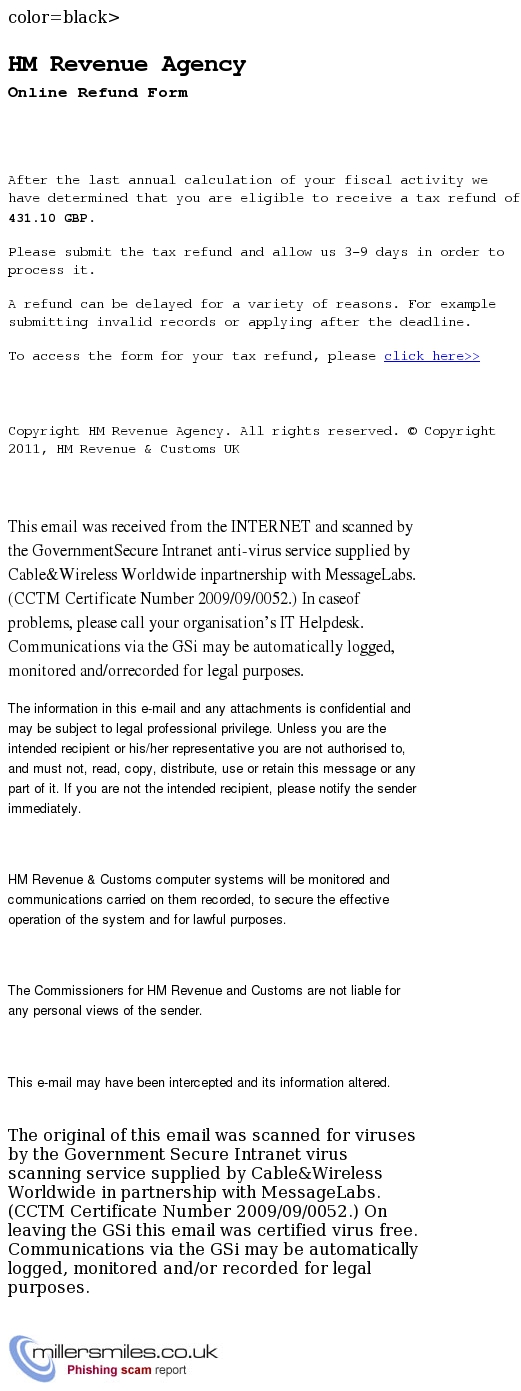 color=black>

HM Revenue Agency

Online Refund Form

After the last annual calculation of your fiscal activity we have determined that you are eligible to receive a tax refund of 431.10 GBP.

Please submit the tax refund and allow us 3-9 days in order to process it.

A refund can be delayed for a variety of reasons. For example submitting invalid records or applying after the deadline.

To access the form for your tax refund, please click here>>

Copyright HM Revenue Agency. All rights reserved. © Copyright 2011, HM Revenue & Customs UK

This email was received from the INTERNET and scanned by the GovernmentSecure Intranet anti-virus service supplied by Cable&Wireless Worldwide inpartnership with MessageLabs. (CCTM Certificate Number 2009/09/0052.) In caseof problems, please call your organisation's IT Helpdesk. Communications via the GSi may be automatically logged, monitored and/orrecorded for legal purposes.

The information in this e-mail and any attachments is confidential and may be subject to legal professional privilege. Unless you are the intended recipient or his/her representative you are not authorised to, and must not, read, copy, distribute, use or retain this message or any part of it. If you are not the intended recipient, please notify the sender immediately.

HM Revenue & Customs computer systems will be monitored and communications carried on them recorded, to secure the effective operation of the system and for lawful purposes.

The Commissioners for HM Revenue and Customs are not liable for any personal views of the sender.

This e-mail may have been intercepted and its information altered.

The original of this email was scanned for viruses by the Government Secure Intranet virus scanning service supplied by Cable&Wireless Worldwide in partnership with MessageLabs. (CCTM Certificate Number 2009/09/0052.) On leaving the GSi this email was certified virus free. Communications via the GSi may be automatically logged, monitored and/or recorded for legal purposes.

millersmiles.co.uk
Phishing scam report